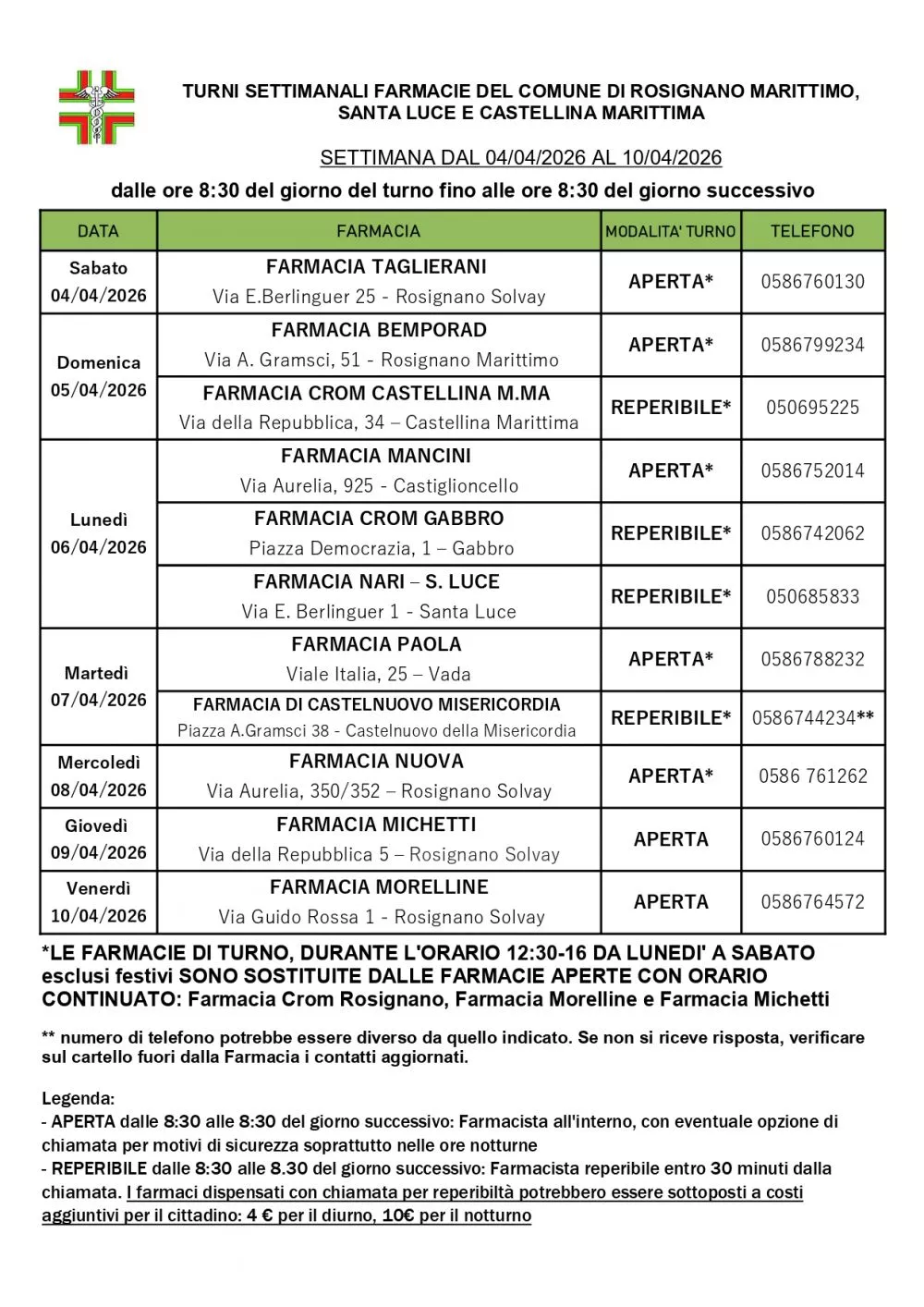 TURNI SETTIMANALI FARMACIE DEL COMUNE DI ROSIGNANO MARITTIMO, SANTA LUCE E CASTELLINA MARITTIMA

SETTIMANA DAL 04/04/2026 AL 10/04/2026

dalle ore 8:30 del giorno del turno fino alle ore 8:30 del giorno successivo

| DATA | FARMACIA | MODALITA' TURNO | TELEFONO |
|---|---|---|---|
| Sabato 04/04/2026 | FARMACIA TAGLIERANI Via E.Berlinguer 25 - Rosignano Solvay | APERTA* | 0586760130 |
| Domenica 05/04/2026 | FARMACIA BEMPORAD Via A. Gramsci, 51 - Rosignano Marittimo | APERTA* | 0586799234 |
| | FARMACIA CROM CASTELLINA M.MA Via della Repubblica, 34 – Castellina Marittima | REPERIBILE* | 050695225 |
| Lunedì 06/04/2026 | FARMACIA MANCINI Via Aurelia, 925 - Castiglioncello | APERTA* | 0586752014 |
| | FARMACIA CROM GABBRO Piazza Democrazia, 1 – Gabbro | REPERIBILE* | 0586742062 |
| | FARMACIA NARI – S. LUCE Via E. Berlinguer 1 - Santa Luce | REPERIBILE* | 050685833 |
| Martedì 07/04/2026 | FARMACIA PAOLA Viale Italia, 25 – Vada | APERTA* | 0586788232 |
| | FARMACIA DI CASTELNUOVO MISERICORDIA Piazza A.Gramsci 38 - Castelnuovo della Misericordia | REPERIBILE* | 0586744234** |
| Mercoledì 08/04/2026 | FARMACIA NUOVA Via Aurelia, 350/352 – Rosignano Solvay | APERTA* | 0586 761262 |
| Giovedì 09/04/2026 | FARMACIA MICHETTI Via della Repubblica 5 – Rosignano Solvay | APERTA | 0586760124 |
| Venerdì 10/04/2026 | FARMACIA MORELLINE Via Guido Rossa 1 - Rosignano Solvay | APERTA | 0586764572 |

*LE FARMACIE DI TURNO, DURANTE L'ORARIO 12:30-16 DA LUNEDI' A SABATO esclusi festivi SONO SOSTITUITE DALLE FARMACIE APERTE CON ORARIO CONTINUATO: Farmacia Crom Rosignano, Farmacia Morelline e Farmacia Michetti

** numero di telefono potrebbe essere diverso da quello indicato. Se non si riceve risposta, verificare sul cartello fuori dalla Farmacia i contatti aggiornati.

Legenda:
- APERTA dalle 8:30 alle 8:30 del giorno successivo: Farmacista all'interno, con eventuale opzione di chiamata per motivi di sicurezza soprattutto nelle ore notturne
- REPERIBILE dalle 8:30 alle 8.30 del giorno successivo: Farmacista reperibile entro 30 minuti dalla chiamata. I farmaci dispensati con chiamata per reperibiltà potrebbero essere sottoposti a costi aggiuntivi per il cittadino: 4 € per il diurno, 10€ per il notturno